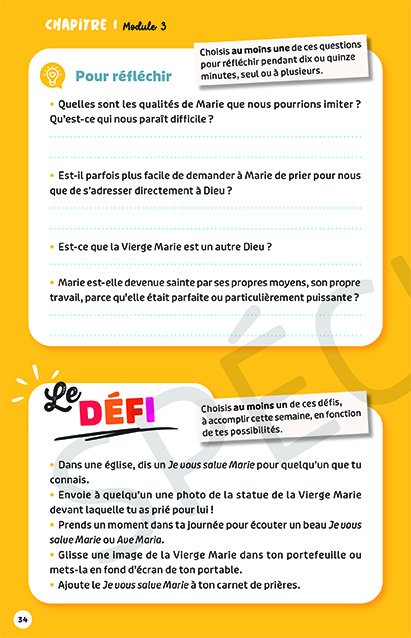 CHAPITRE 1 Module 3

Pour réfléchir

Choisis au moins une de ces questions pour réfléchir pendant dix ou quinze minutes, seul ou à plusieurs.

• Quelles sont les qualités de Marie que nous pourrions imiter ? Qu'est-ce qui nous paraît difficile ?

• Est-il parfois plus facile de demander à Marie de prier pour nous que de s'adresser directement à Dieu ?

• Est-ce que la Vierge Marie est un autre Dieu ?

• Marie est-elle devenue sainte par ses propres moyens, son propre travail, parce qu'elle était parfaite ou particulièrement puissante ?

Le DÉFI

Choisis au moins un de ces défis, à accomplir cette semaine, en fonction de tes possibilités.

• Dans une église, dis un Je vous salue Marie pour quelqu'un que tu connais.
• Envoie à quelqu'un une photo de la statue de la Vierge Marie devant laquelle tu as prié pour lui !
• Prends un moment dans ta journée pour écouter un beau Je vous salue Marie ou Ave Maria.
• Glisse une image de la Vierge Marie dans ton portefeuille ou mets-la en fond d'écran de ton portable.
• Ajoute le Je vous salue Marie à ton carnet de prières.

SPÉC

34